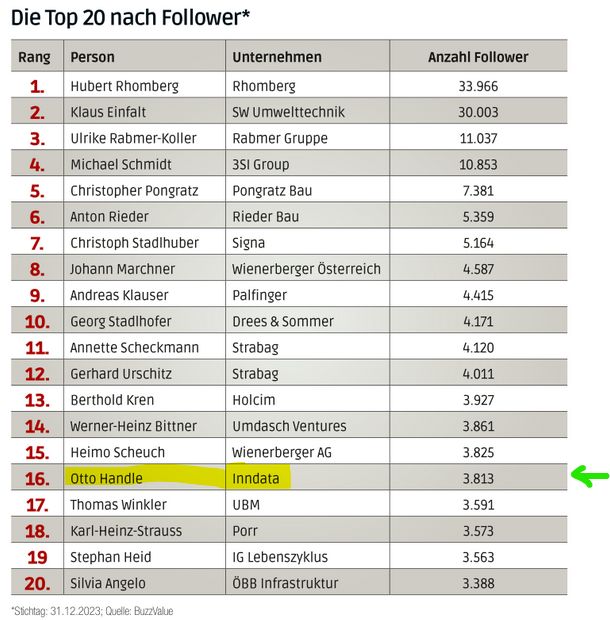 Die Top 20 nach Follower*

| Rang | Person | Unternehmen | Anzahl Follower |
|---|---|---|---|
| 1. | Hubert Rhomberg | Rhomberg | 33.966 |
| 2. | Klaus Einfalt | SW Umwelttechnik | 30.003 |
| 3. | Ulrike Rabmer-Koller | Rabmer Gruppe | 11.037 |
| 4. | Michael Schmidt | 3SI Group | 10.853 |
| 5. | Christopher Pongratz | Pongratz Bau | 7.381 |
| 6. | Anton Rieder | Rieder Bau | 5.359 |
| 7. | Christoph Stadlhuber | Signa | 5.164 |
| 8. | Johann Marchner | Wienerberger Österreich | 4.587 |
| 9. | Andreas Klauser | Palfinger | 4.415 |
| 10. | Georg Stadlhofer | Drees & Sommer | 4.171 |
| 11. | Annette Scheckmann | Strabag | 4.120 |
| 12. | Gerhard Urschitz | Strabag | 4.011 |
| 13. | Berthold Kren | Holcim | 3.927 |
| 14. | Werner-Heinz Bittner | Umdasch Ventures | 3.861 |
| 15. | Heimo Scheuch | Wienerberger AG | 3.825 |
| 16. | Otto Handle | Inndata | 3.813 |
| 17. | Thomas Winkler | UBM | 3.591 |
| 18. | Karl-Heinz-Strauss | Porr | 3.573 |
| 19 | Stephan Heid | IG Lebenszyklus | 3.563 |
| 20. | Silvia Angelo | ÖBB Infrastruktur | 3.388 |

*Stichtag: 31.12.2023; Quelle: BuzzValue